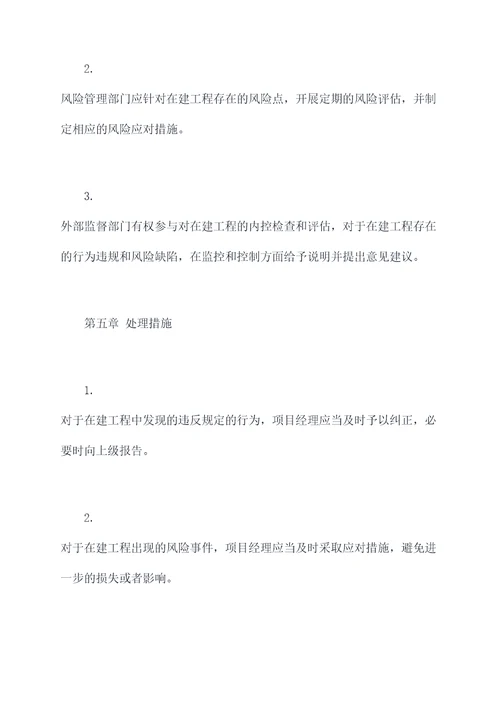 2.

风险管理部门应针对在建工程存在的风险点，开展定期的风险评估，并制定相应的风险应对措施。

3.

外部监督部门有权参与对在建工程的内控检查和评估，对于在建工程存在的行为违规和风险缺陷，在监控和控制方面给予说明并提出意见建议。

第五章 处理措施

1.

对于在建工程中发现的违反规定的行为，项目经理应当及时予以纠正，必要时向上级报告。

2.

对于在建工程出现的风险事件，项目经理应当及时采取应对措施，避免进一步的损失或者影响。